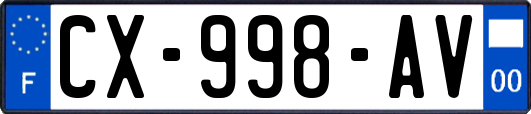 F

CX-998-AV

00